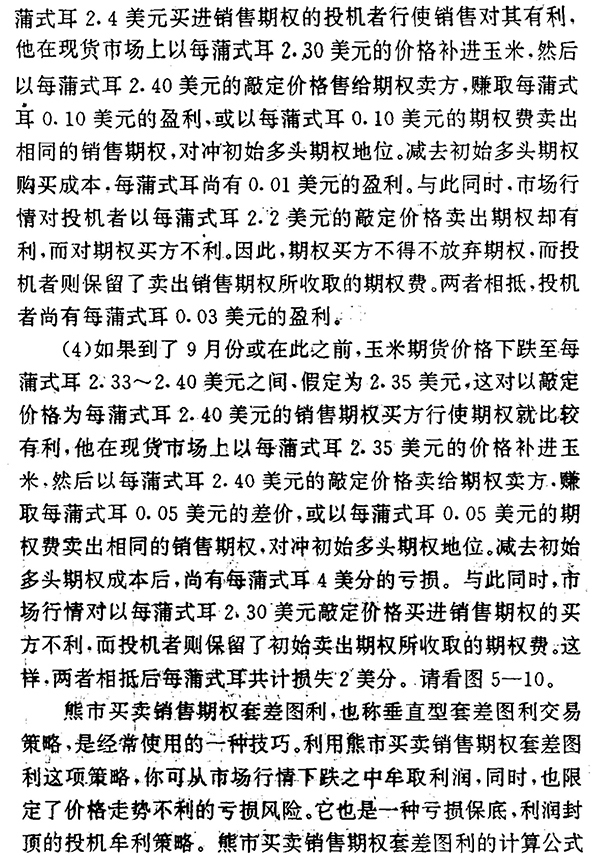 蒲式耳 2.4 美元买进销售期权的投机者行使销售对其有利，他在现货市场上以每蒲式耳 2.30 美元的价格补进玉米，然后以每蒲式耳 2.40 美元的敲定价格售给期权卖方，赚取每蒲式耳 0.10 美元的盈利，或以每蒲式耳 0.10 美元的期权费卖出相同的销售期权，对冲初始多头期权地位。减去初始多头期权购买成本，每蒲式耳尚有 0.01 美元的盈利。与此同时，市场行情对投机者以每蒲式耳 2.2 美元的敲定价格卖出期权却有利，而对期权买方不利。因此，期权买方不得不放弃期权，而投机者则保留了卖出销售期权所收取的期权费。两者相抵，投机者尚有每蒲式耳 0.03 美元的盈利。

(4)如果到了 9 月份或在此之前，玉米期货价格下跌至每蒲式耳 2.33～2.40 美元之间，假定为 2.35 美元，这对以敲定价格为每蒲式耳 2.40 美元的销售期权买方行使期权就比较有利，他在现货市场上以每蒲式耳 2.35 美元的价格补进玉米，然后以每蒲式耳 2.40 美元的敲定价格卖给期权卖方，赚取每蒲式耳 0.05 美元的差价，或以每蒲式耳 0.05 美元的期权费卖出相同的销售期权，对冲初始多头期权地位。减去初始多头期权成本后，尚有每蒲式耳 4 美分的亏损。与此同时，市场行情对以每蒲式耳 2.30 美元敲定价格买进销售期权的买方不利，而投机者则保留了初始卖出期权所收取的期权费。这样，两者相抵后每蒲式耳共计损失 2 美分。请看图 5—10。

熊市买卖销售期权套差图利，也称垂直型套差图利交易策略，是经常使用的一种技巧。利用熊市买卖销售期权套差图利这项策略，你可从市场行情下跌之中牟取利润，同时，也限定了价格走势不利的亏损风险。它也是一种亏损保底，利润封顶的投机牟利策略。熊市买卖销售期权套差图利的计算公式